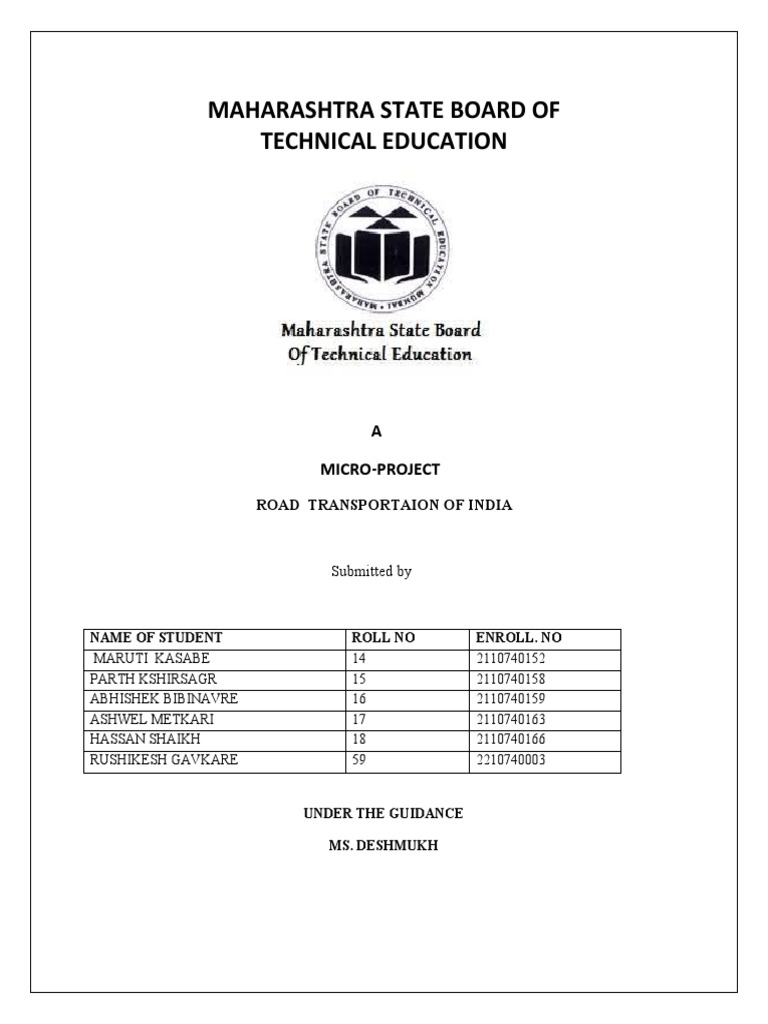 MAHARASHTRA STATE BOARD OF TECHNICAL EDUCATION

MAHARASHTRA STATE BOARD OF TECHNICAL EDUCATION MUMBAI

Maharashtra State Board Of Technical Education

A

MICRO-PROJECT

ROAD TRANSPORTAION OF INDIA

Submitted by

| NAME OF STUDENT | ROLL NO | ENROLL. NO |
|---|---|---|
| MARUTI KASABE | 14 | 2110740152 |
| PARTH KSHIRSAGR | 15 | 2110740158 |
| ABHISHEK BIBINAVRE | 16 | 2110740159 |
| ASHWEL METKARI | 17 | 2110740163 |
| HASSAN SHAIKH | 18 | 2110740166 |
| RUSHIKESH GAVKARE | 59 | 2210740003 |

UNDER THE GUIDANCE

MS. DESHMUKH